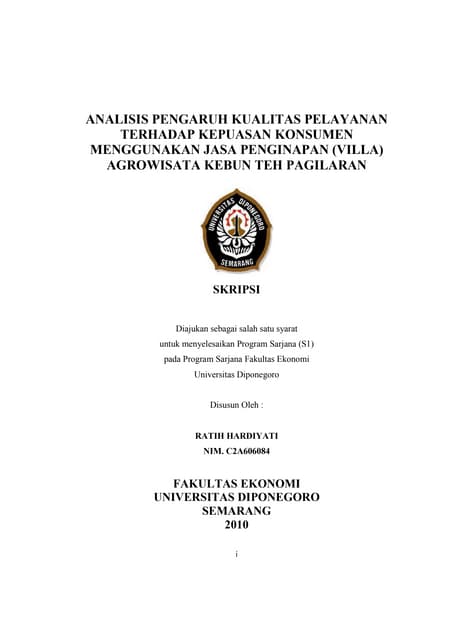 ANALISIS PENGARUH KUALITAS PELAYANAN TERHADAP KEPUASAN KONSUMEN MENGGUNAKAN JASA PENGINAPAN (VILLA) AGROWISATA KEBUN TEH PAGILARAN

UNIVERSITAS DIPONEGORO
SEMARANG

SKRIPSI

Diajukan sebagai salah satu syarat untuk menyelesaikan Program Sarjana (S1) pada Program Sarjana Fakultas Ekonomi Universitas Diponegoro

Disusun Oleh :

RATIH HARDIYATI
NIM. C2A606084

FAKULTAS EKONOMI
UNIVERSITAS DIPONEGORO
SEMARANG
2010

i